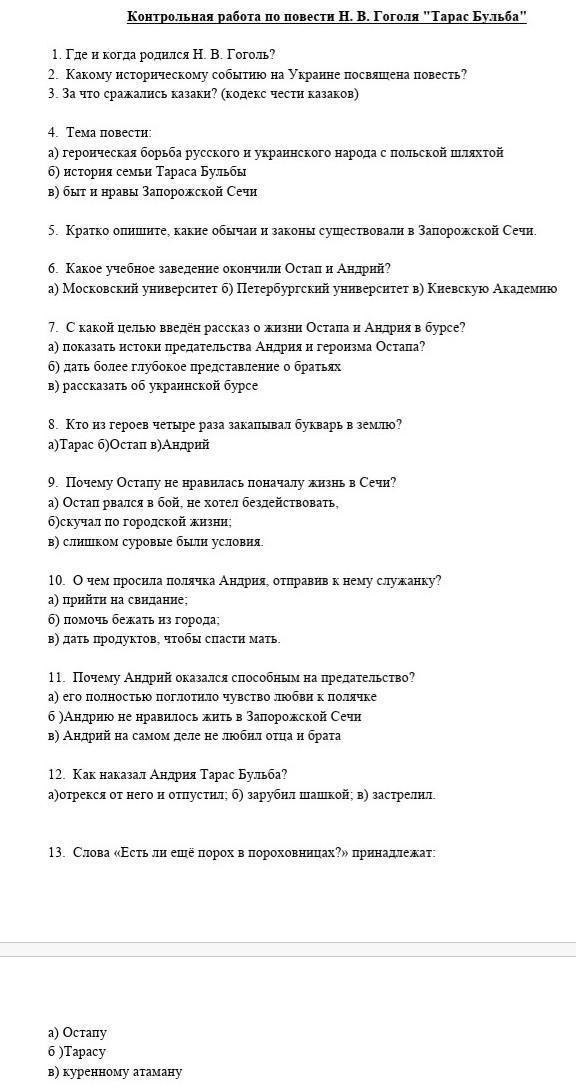 Контрольная работа по повести Н. В. Гоголя "Тарас Бульба"

1. Где и когда родился Н. В. Гоголь?
2. Какому историческому событию на Украине посвящена повесть?
3. За что сражались казаки? (кодекс чести казаков)

4. Тема повести:
а) героическая борьба русского и украинского народа с польской шляхтой
б) история семьи Тараса Бульбы
в) быт и нравы Запорожской Сечи

5. Кратко опишите, какие обычаи и законы существовали в Запорожской Сечи.

6. Какое учебное заведение окончили Остап и Андрий?
а) Московский университет б) Петербургский университет в) Киевскую Академию

7. С какой целью введён рассказ о жизни Остапа и Андрия в бурсе?
а) показать истоки предательства Андрия и героизма Остапа?
б) дать более глубокое представление о братьях
в) рассказать об украинской бурсе

8. Кто из героев четыре раза закапывал букварь в землю?
а)Тарас б)Остап в)Андрий

9. Почему Остапу не нравилась поначалу жизнь в Сечи?
а) Остап рвался в бой, не хотел бездействовать,
б)скучал по городской жизни;
в) слишком суровые были условия.

10. О чем просила полячка Андрия, отправив к нему служанку?
а) прийти на свидание;
б) помочь бежать из города;
в) дать продуктов, чтобы спасти мать.

11. Почему Андрий оказался способным на предательство?
а) его полностью поглотило чувство любви к полячке
б )Андрию не нравилось жить в Запорожской Сечи
в) Андрий на самом деле не любил отца и брата

12. Как наказал Андрия Тарас Бульба?
а)отрекся от него и отпустил; б) зарубил шашкой; в) застрелил.

13. Слова «Есть ли ещё порох в пороховницах?» принадлежат:

а) Остапу
б )Тарасу
в) куренному атаману